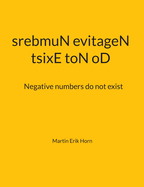 srebmuN evitageN tsixE toN oD

Negative numbers do not exist

Martin Erik Horn